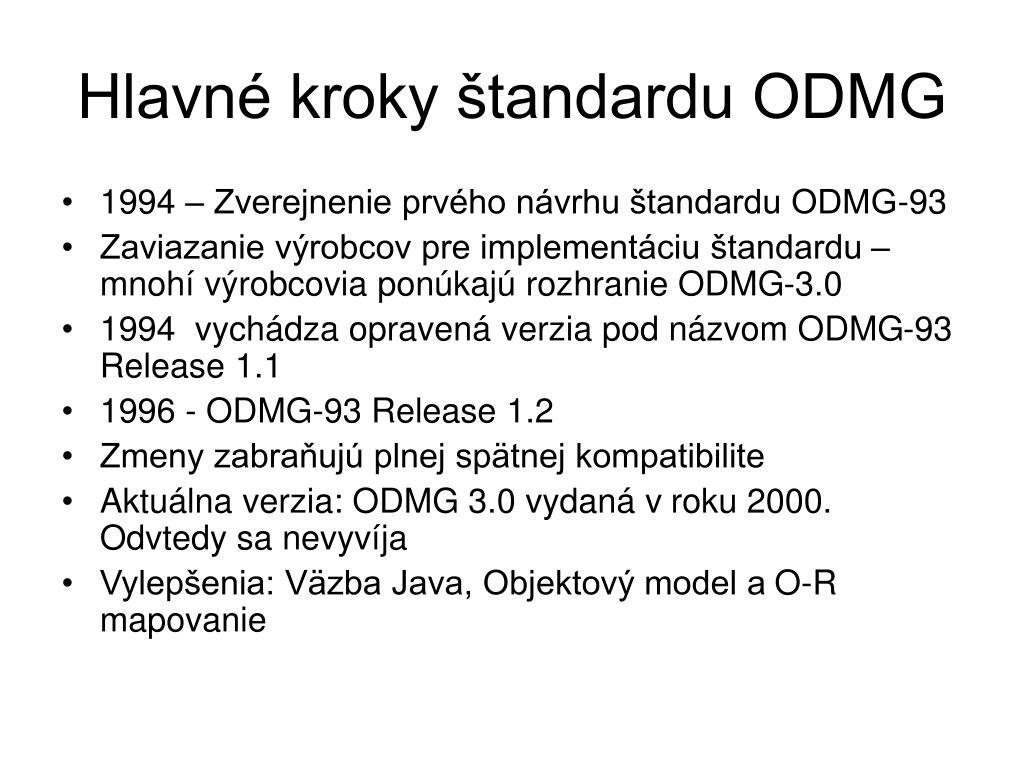 Hlavné kroky štandardu ODMG

• 1994 – Zverejnenie prvého návrhu štandardu ODMG-93
• Zaviazanie výrobcov pre implementáciu štandardu – mnohí výrobcovia ponúkajú rozhranie ODMG-3.0
• 1994 vychádza opravená verzia pod názvom ODMG-93 Release 1.1
• 1996 - ODMG-93 Release 1.2
• Zmeny zabraňujú plnej spätnej kompatibilite
• Aktuálna verzia: ODMG 3.0 vydaná v roku 2000. Odvtedy sa nevyvíja
• Vylepšenia: Väzba Java, Objektový model a O-R mapovanie